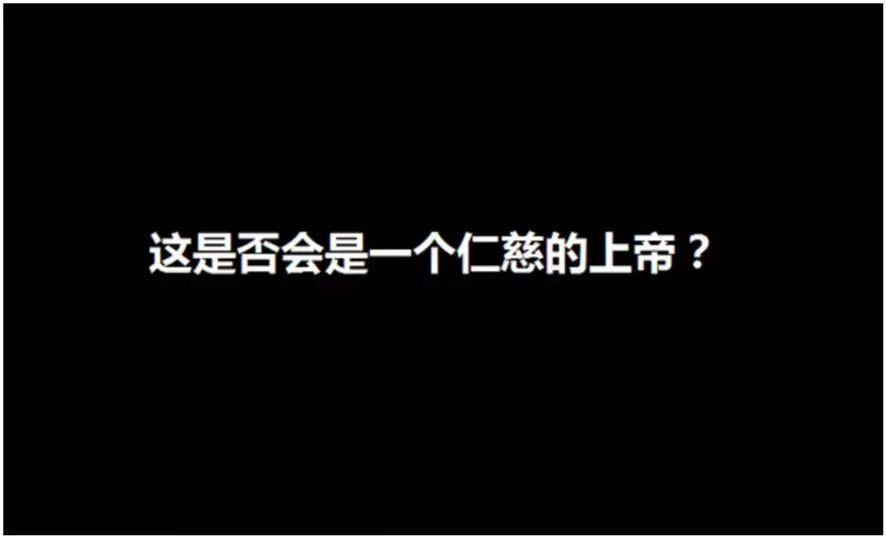 这是否会是一个仁慈的上帝？